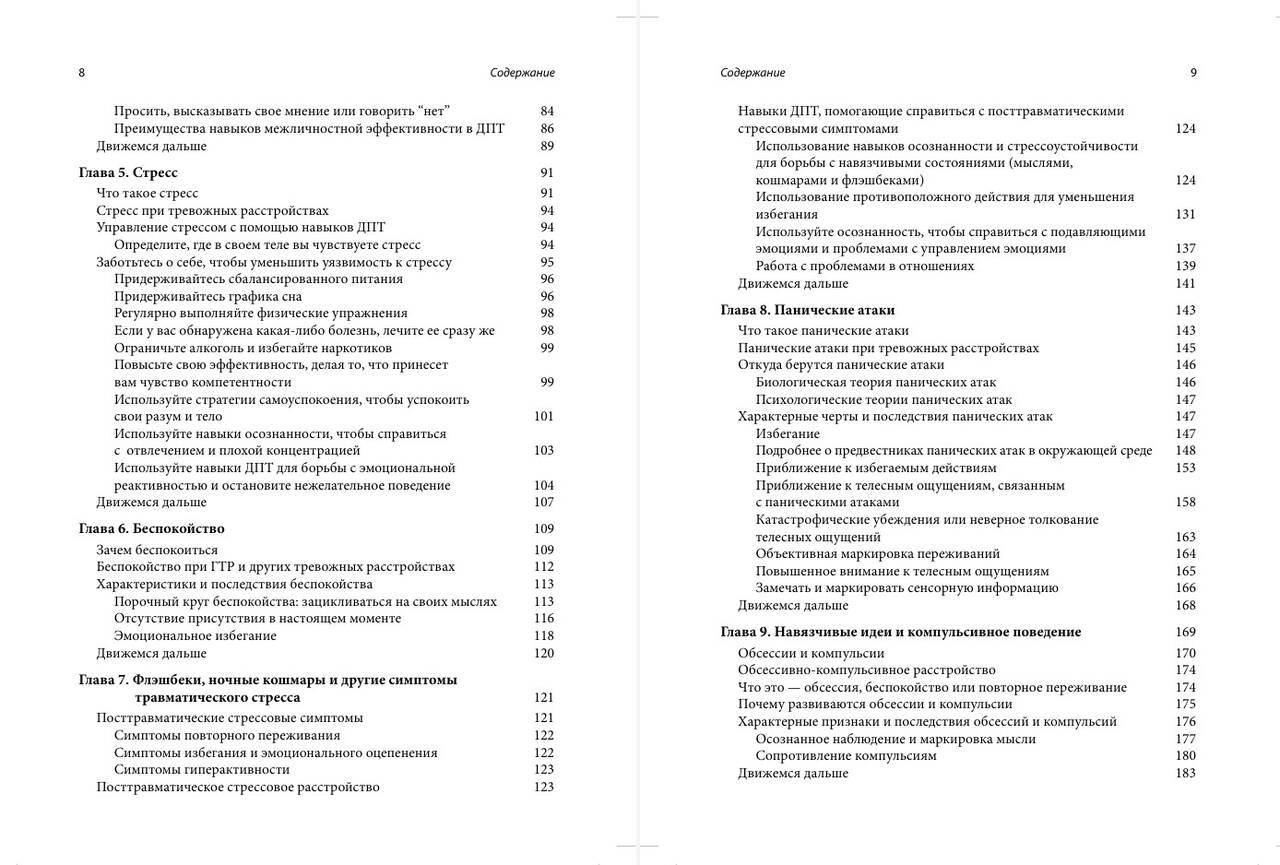 8 Содержание

Просить, высказывать свое мнение или говорить “нет” 84
Преимущества навыков межличностной эффективности в ДПТ 86
Движемся дальше 89

Глава 5. Стресс 91
Что такое стресс 91
Стресс при тревожных расстройствах 94
Управление стрессом с помощью навыков ДПТ 94
Определите, где в своем теле вы чувствуете стресс 94
Заботьтесь о себе, чтобы уменьшить уязвимость к стрессу 95
Придерживайтесь сбалансированного питания 96
Придерживайтесь графика сна 96
Регулярно выполняйте физические упражнения 98
Если у вас обнаружена какая-либо болезнь, лечите ее сразу же 98
Ограничьте алкоголь и избегайте наркотиков 99
Повысьте свою эффективность, делая то, что принесет вам чувство компетентности 99
Используйте стратегии самоуспокоения, чтобы успокоить свои разум и тело 101
Используйте навыки осознанности, чтобы справиться с отвлечением и плохой концентрацией 103
Используйте навыки ДПТ для борьбы с эмоциональной реактивностью и остановите нежелательное поведение 104
Движемся дальше 107

Глава 6. Беспокойство 109
Зачем беспокоиться 109
Беспокойство при ГТР и других тревожных расстройствах 112
Характеристики и последствия беспокойства 113
Порочный круг беспокойства: зацикливаться на своих мыслях 113
Отсутствие присутствия в настоящем моменте 116
Эмоциональное избегание 118
Движемся дальше 120

Глава 7. Флэшбеки, ночные кошмары и другие симптомы травматического стресса 121
Посттравматические стрессовые симптомы 121
Симптомы повторного переживания 122
Симптомы избегания и эмоционального оцепенения 122
Симптомы гиперактивности 123
Посттравматическое стрессовое расстройство 123

Содержание 9

Навыки ДПТ, помогающие справиться с посттравматическими стрессовыми симптомами 124
Использование навыков осознанности и стрессоустойчивости для борьбы с навязчивыми состояниями (мыслями, кошмарами и флэшбеками) 124
Использование противоположного действия для уменьшения избегания 131
Используйте осознанность, чтобы справиться с подавляющими эмоциями и проблемами с управлением эмоциями 137
Работа с проблемами в отношениях 139
Движемся дальше 141

Глава 8. Панические атаки 143
Что такое панические атаки 143
Панические атаки при тревожных расстройствах 145
Откуда берутся панические атаки 146
Биологическая теория панических атак 146
Психологические теории панических атак 147
Характерные черты и последствия панических атак 147
Избегание 147
Подробнее о предвестниках панических атак в окружающей среде 148
Приближение к избегаемым действиям 153
Приближение к телесным ощущениям, связанным с паническими атаками 158
Катастрофические убеждения или неверное толкование телесных ощущений 163
Объективная маркировка переживаний 164
Повышенное внимание к телесным ощущениям 165
Замечать и маркировать сенсорную информацию 166
Движемся дальше 168

Глава 9. Навязчивые идеи и компульсивное поведение 169
Обсессии и компульсии 170
Обсессивно-компульсивное расстройство 174
Что это — обсессия, беспокойство или повторное переживание 174
Почему развиваются обсессии и компульсии 175
Характерные признаки и последствия обсессий и компульсий 176
Осознанное наблюдение и маркировка мысли 177
Сопротивление компульсиям 180
Движемся дальше 183